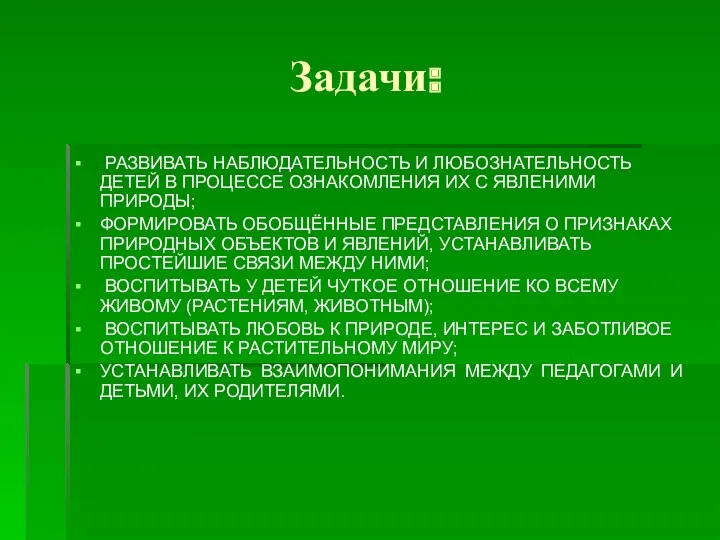 Задачи:

▪ РАЗВИВАТЬ НАБЛЮДАТЕЛЬНОСТЬ И ЛЮБОЗНАТЕЛЬНОСТЬ ДЕТЕЙ В ПРОЦЕССЕ ОЗНАКОМЛЕНИЯ ИХ С ЯВЛЕНИМИ ПРИРОДЫ;
▪ ФОРМИРОВАТЬ ОБОБЩЁННЫЕ ПРЕДСТАВЛЕНИЯ О ПРИЗНАКАХ ПРИРОДНЫХ ОБЪЕКТОВ И ЯВЛЕНИЙ, УСТАНАВЛИВАТЬ ПРОСТЕЙШИЕ СВЯЗИ МЕЖДУ НИМИ;
▪ ВОСПИТЫВАТЬ У ДЕТЕЙ ЧУТКОЕ ОТНОШЕНИЕ КО ВСЕМУ ЖИВОМУ (РАСТЕНИЯМ, ЖИВОТНЫМ);
▪ ВОСПИТЫВАТЬ ЛЮБОВЬ К ПРИРОДЕ, ИНТЕРЕС И ЗАБОТЛИВОЕ ОТНОШЕНИЕ К РАСТИТЕЛЬНОМУ МИРУ;
▪ УСТАНАВЛИВАТЬ ВЗАИМОПОНИМАНИЯ МЕЖДУ ПЕДАГОГАМИ И ДЕТЬМИ, ИХ РОДИТЕЛЯМИ.